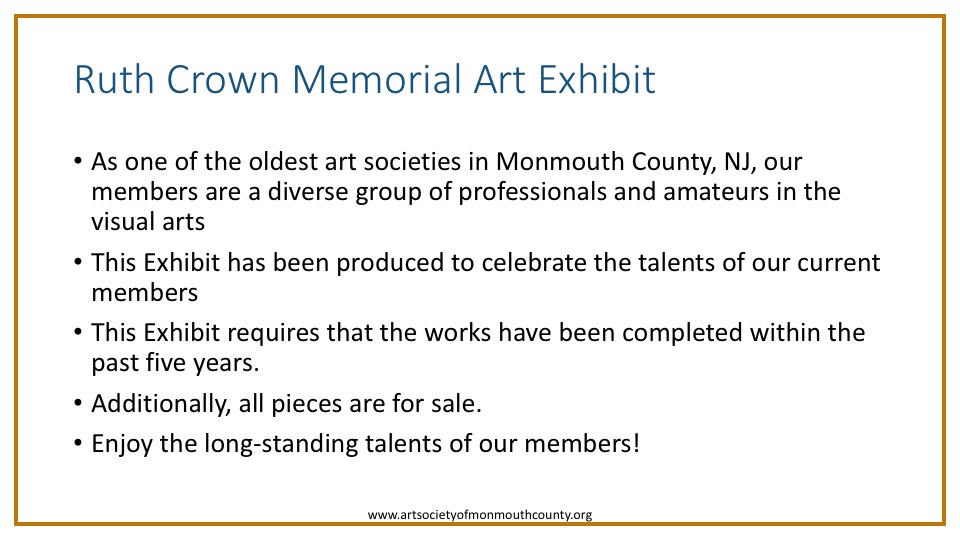 Ruth Crown Memorial Art Exhibit

• As one of the oldest art societies in Monmouth County, NJ, our members are a diverse group of professionals and amateurs in the visual arts

• This Exhibit has been produced to celebrate the talents of our current members

• This Exhibit requires that the works have been completed within the past five years.

• Additionally, all pieces are for sale.

• Enjoy the long-standing talents of our members!

www.artsocietyofmonmouthcounty.org